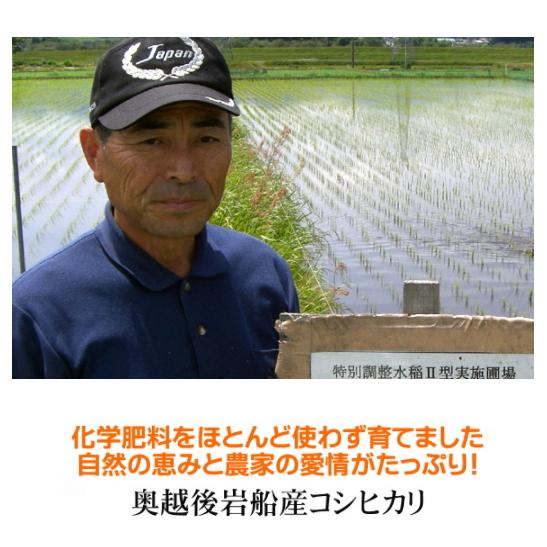 Japan

特別調整水稲Ⅱ型実施圃場

化学肥料をほとんど使わず育てました
自然の恵みと農家の愛情がたっぷり!

奥越後岩船産コシヒカリ